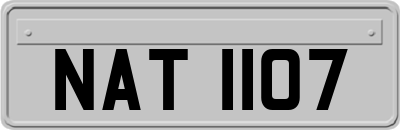 NAT 1107